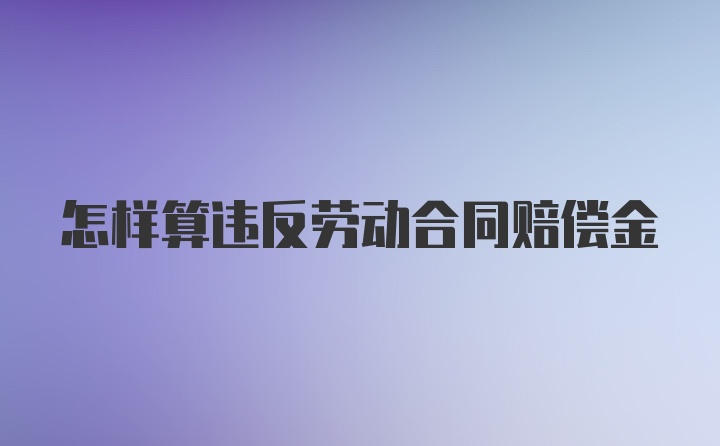 怎样算违反劳动合同赔偿金